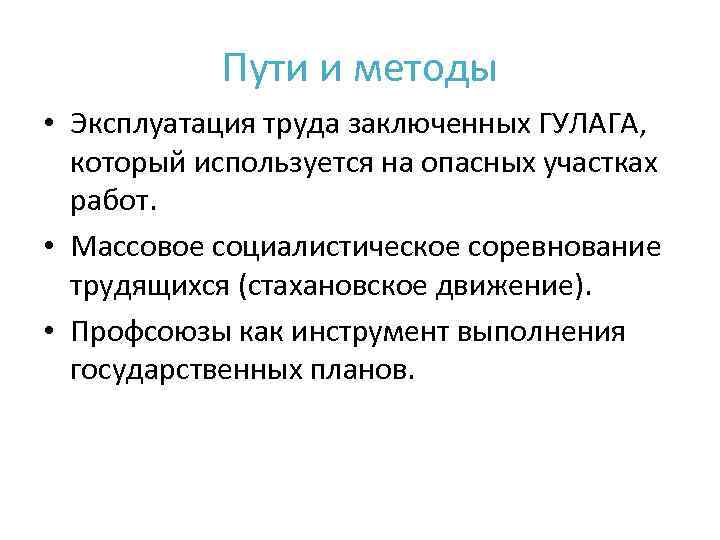 Пути и методы

• Эксплуатация труда заключенных ГУЛАГА, который используется на опасных участках работ.

• Массовое социалистическое соревнование трудящихся (стахановское движение).

• Профсоюзы как инструмент выполнения государственных планов.